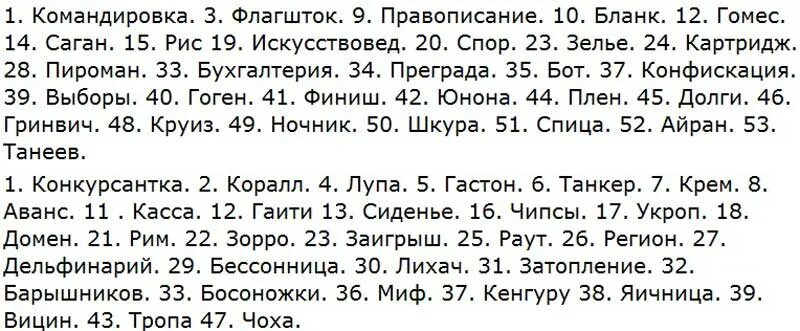 1. Командировка. 3. Флагшток. 9. Правописание. 10. Бланк. 12. Гомес. 14. Саган. 15. Рис 19. Искусствовед. 20. Спор. 23. Зелье. 24. Картридж. 28. Пироман. 33. Бухгалтерия. 34. Преграда. 35. Бот. 37. Конфискация. 39. Выборы. 40. Гоген. 41. Финиш. 42. Юнона. 44. Плен. 45. Долги. 46. Гринвич. 48. Круиз. 49. Ночник. 50. Шкура. 51. Спица. 52. Айран. 53. Танеев.

1. Конкурсантка. 2. Коралл. 4. Лупа. 5. Гастон. 6. Танкер. 7. Крем. 8. Аванс. 11 . Касса. 12. Гаити 13. Сиденье. 16. Чипсы. 17. Укроп. 18. Домен. 21. Рим. 22. Зорро. 23. Заигрыш. 25. Раут. 26. Регион. 27. Дельфинарий. 29. Бессонница. 30. Лихач. 31. Затопление. 32. Барышников. 33. Босоножки. 36. Миф. 37. Кенгуру 38. Яичница. 39. Вицин. 43. Тропа 47. Чоха.